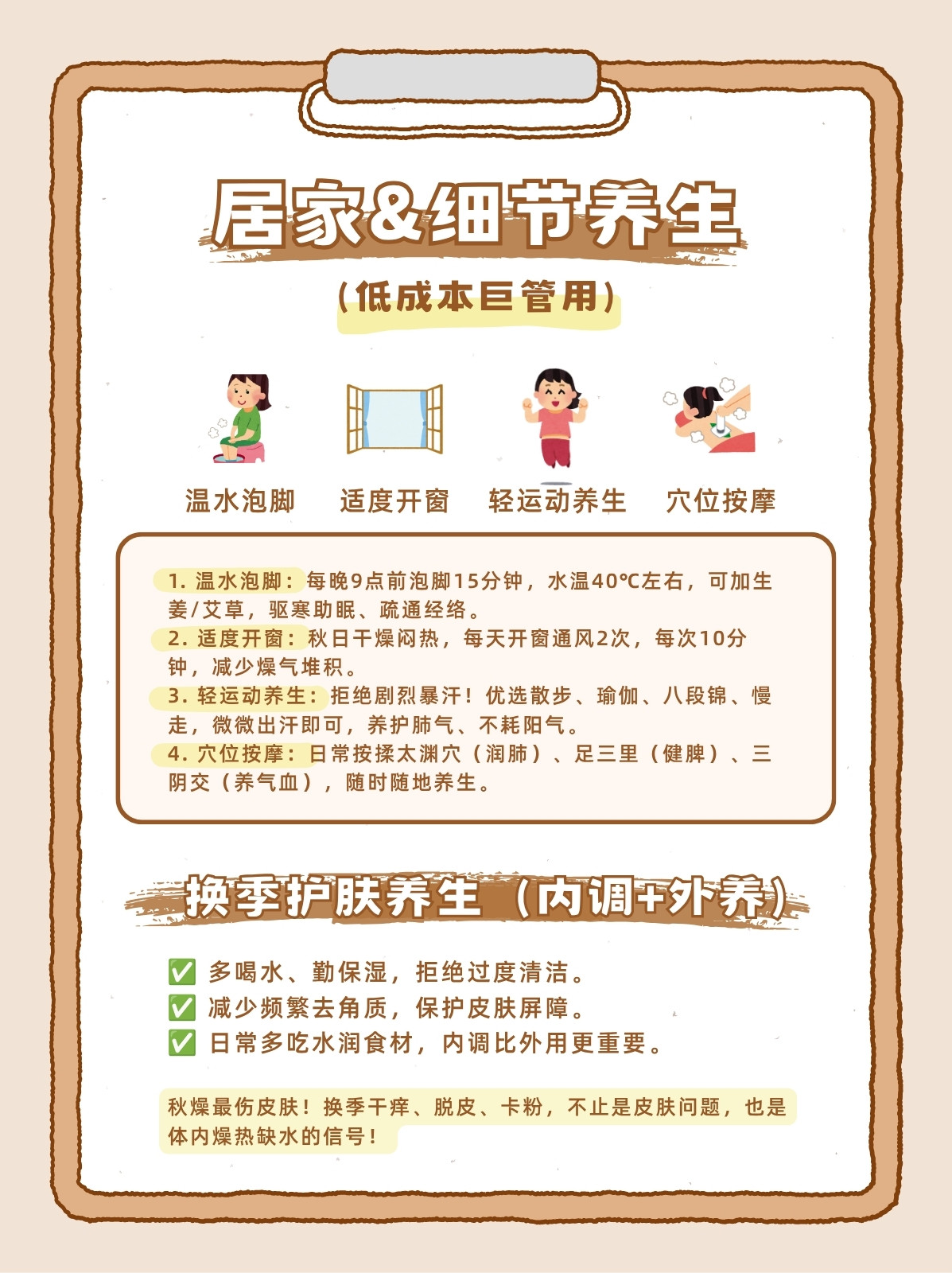 居家&细节养生

(低成本巨管用)

温水泡脚 适度开窗 轻运动养生 穴位按摩

1.温水泡脚:每晚9点前泡脚15分钟,水温40℃左右,可加生姜/艾草,驱寒助眠、疏通经络。
2.适度开窗:秋日干燥闷热,每天开窗通风2次,每次10分钟,减少燥气堆积。
3.轻运动养生:拒绝剧烈暴汗!优选散步、瑜伽、八段锦、慢走,微微出汗即可,养护肺气、不耗阳气。
4.穴位按摩:日常按揉太渊穴(润肺)、足三里(健脾)、三阴交(养气血),随时随地养生。

换季护肤养生(内调+外养)

✅ 多喝水、勤保湿,拒绝过度清洁。
✅ 减少频繁去角质,保护皮肤屏障。
✅ 日常多吃水润食材,内调比外用更重要。

秋燥最伤皮肤!换季干痒、脱皮、卡粉,不止是皮肤问题,也是体内燥热缺水的信号!